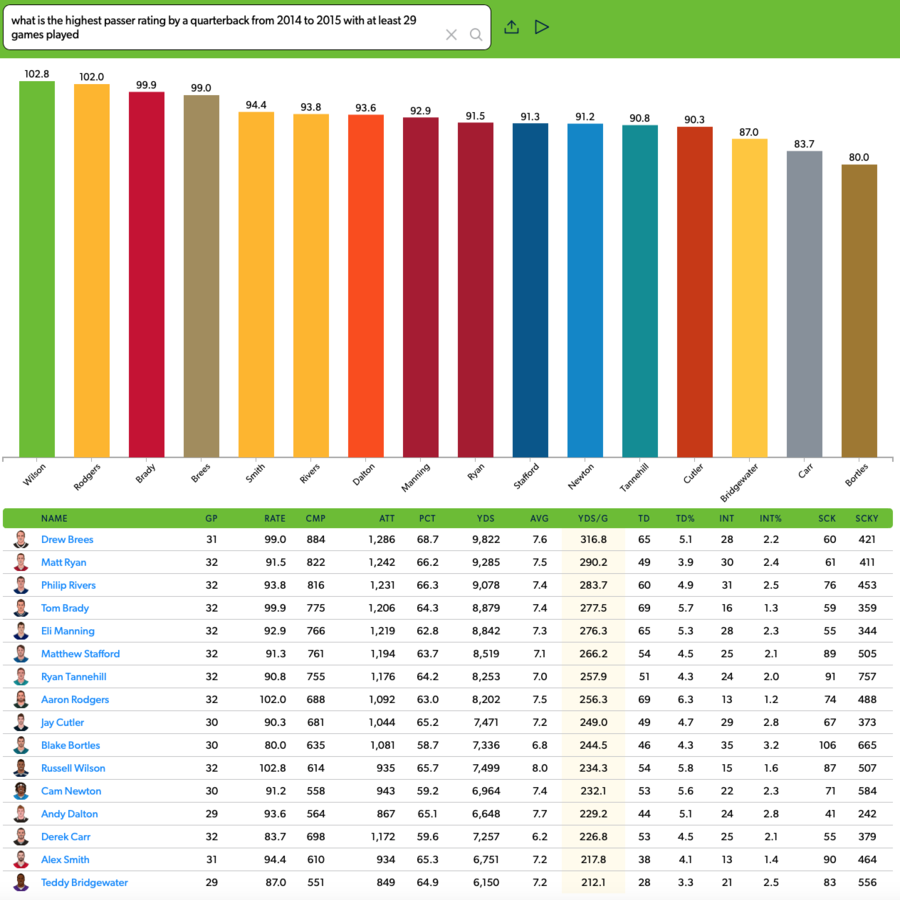 what is the highest passer rating by a quarterback from 2014 to 2015 with at least 29 games played

102.8
102.0
99.9
99.0
94.4
93.8
93.6
92.9
91.5
91.3
91.2
90.8
90.3
87.0
83.7
80.0

Wilson
Rodgers
Brady
Brees
Smith
Rivers
Dalton
Manning
Ryan
Stafford
Newton
Tannehill
Cutler
Bridgewater
Carr
Bortles

| NAME | GP | RATE | CMP | ATT | PCT | YDS | AVG | YDS/G | TD | TD% | INT | INT% | SCK | SCKY |
|---|---|---|---|---|---|---|---|---|---|---|---|---|---|---|
| Drew Brees | 31 | 99.0 | 884 | 1,286 | 68.7 | 9,822 | 7.6 | 316.8 | 65 | 5.1 | 28 | 2.2 | 60 | 421 |
| Matt Ryan | 32 | 91.5 | 822 | 1,242 | 66.2 | 9,285 | 7.5 | 290.2 | 49 | 3.9 | 30 | 2.4 | 61 | 411 |
| Philip Rivers | 32 | 93.8 | 816 | 1,231 | 66.3 | 9,078 | 7.4 | 283.7 | 60 | 4.9 | 31 | 2.5 | 76 | 453 |
| Tom Brady | 32 | 99.9 | 775 | 1,206 | 64.3 | 8,879 | 7.4 | 277.5 | 69 | 5.7 | 16 | 1.3 | 59 | 359 |
| Eli Manning | 32 | 92.9 | 766 | 1,219 | 62.8 | 8,842 | 7.3 | 276.3 | 65 | 5.3 | 28 | 2.3 | 55 | 344 |
| Matthew Stafford | 32 | 91.3 | 761 | 1,194 | 63.7 | 8,519 | 7.1 | 266.2 | 54 | 4.5 | 25 | 2.1 | 89 | 505 |
| Ryan Tannehill | 32 | 90.8 | 755 | 1,176 | 64.2 | 8,253 | 7.0 | 257.9 | 51 | 4.3 | 24 | 2.0 | 91 | 757 |
| Aaron Rodgers | 32 | 102.0 | 688 | 1,092 | 63.0 | 8,202 | 7.5 | 256.3 | 69 | 6.3 | 13 | 1.2 | 74 | 488 |
| Jay Cutler | 30 | 90.3 | 681 | 1,044 | 65.2 | 7,471 | 7.2 | 249.0 | 49 | 4.7 | 29 | 2.8 | 67 | 373 |
| Blake Bortles | 30 | 80.0 | 635 | 1,081 | 58.7 | 7,336 | 6.8 | 244.5 | 46 | 4.3 | 35 | 3.2 | 106 | 665 |
| Russell Wilson | 32 | 102.8 | 614 | 935 | 65.7 | 7,499 | 8.0 | 234.3 | 54 | 5.8 | 15 | 1.6 | 87 | 507 |
| Cam Newton | 30 | 91.2 | 558 | 943 | 59.2 | 6,964 | 7.4 | 232.1 | 53 | 5.6 | 22 | 2.3 | 71 | 584 |
| Andy Dalton | 29 | 93.6 | 564 | 867 | 65.1 | 6,648 | 7.7 | 229.2 | 44 | 5.1 | 24 | 2.8 | 41 | 242 |
| Derek Carr | 32 | 83.7 | 698 | 1,172 | 59.6 | 7,257 | 6.2 | 226.8 | 53 | 4.5 | 25 | 2.1 | 55 | 379 |
| Alex Smith | 31 | 94.4 | 610 | 934 | 65.3 | 6,751 | 7.2 | 217.8 | 38 | 4.1 | 13 | 1.4 | 90 | 464 |
| Teddy Bridgewater | 29 | 87.0 | 551 | 849 | 64.9 | 6,150 | 7.2 | 212.1 | 28 | 3.3 | 21 | 2.5 | 83 | 556 |